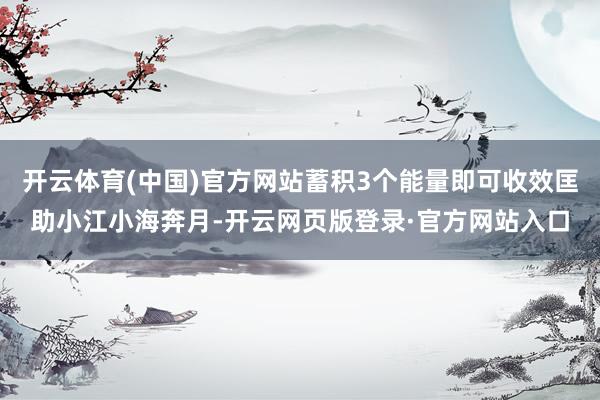 开云体育(中国)官方网站蓄积3个能量即可收效匡助小江小海奔月-开云网页版登录·官方网站入口